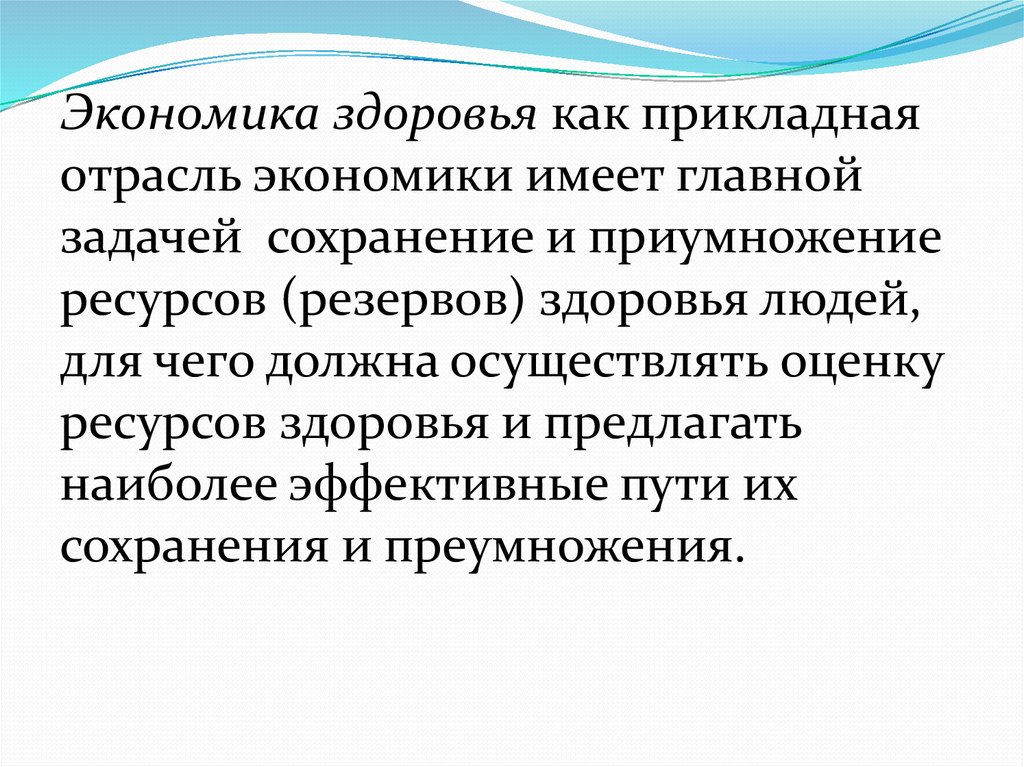 Экономика здоровья как прикладная отрасль экономики имеет главной задачей сохранение и приумножение ресурсов (резервов) здоровья людей, для чего должна осуществлять оценку ресурсов здоровья и предлагать наиболее эффективные пути их сохранения и преумножения.